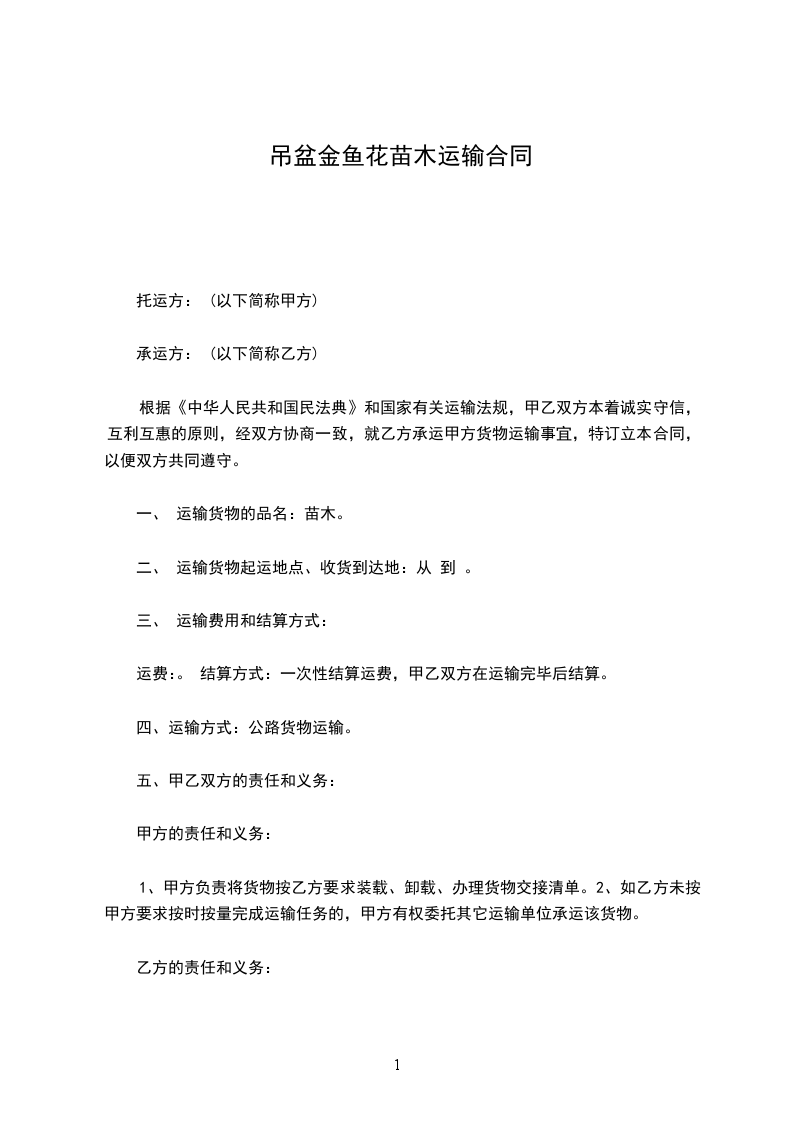 吊盆金鱼花苗木运输合同

托运方：（以下简称甲方）

承运方：（以下简称乙方）

根据《中华人民共和国民法典》和国家有关运输法规，甲乙双方本着诚实守信，互利互惠的原则，经双方协商一致，就乙方承运甲方货物运输事宜，特订立本合同，以便双方共同遵守。

一、 运输货物的品名：苗木。

二、 运输货物起运地点、收货到达地：从 到 。

三、 运输费用和结算方式：

运费：。 结算方式：一次性结算运费，甲乙双方在运输完毕后结算。

四、运输方式：公路货物运输。

五、甲乙双方的责任和义务：

甲方的责任和义务：

1、甲方负责将货物按乙方要求装载、卸载、办理货物交接清单。2、如乙方未按甲方要求按时按量完成运输任务的，甲方有权委托其它运输单位承运该货物。

乙方的责任和义务：

1